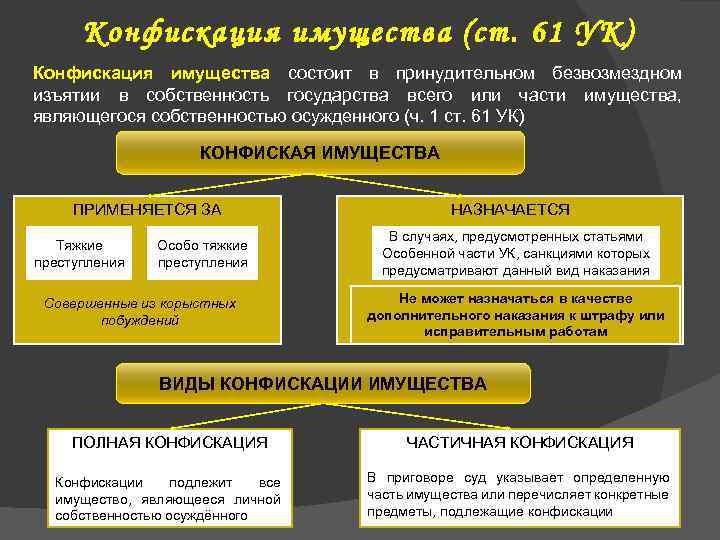 Конфискация имущества (ст. 61 УК)

Конфискация имущества состоит в принудительном безвозмездном изъятии в собственность государства всего или части имущества, являющегося собственностью осужденного (ч. 1 ст. 61 УК)

КОНФИСКАЯ ИМУЩЕСТВА

ПРИМЕНЯЕТСЯ ЗА

Тяжкие преступления

Особо тяжкие преступления

Совершенные из корыстных побуждений

НАЗНАЧАЕТСЯ

В случаях, предусмотренных статьями Особенной части УК, санкциями которых предусматривают данный вид наказания

Не может назначаться в качестве дополнительного наказания к штрафу или исправительным работам

ВИДЫ КОНФИСКАЦИИ ИМУЩЕСТВА

ПОЛНАЯ КОНФИСКАЦИЯ

Конфискации подлежит все имущество, являющееся личной собственностью осуждённого

ЧАСТИЧНАЯ КОНФИСКАЦИЯ

В приговоре суд указывает определенную часть имущества или перечисляет конкретные предметы, подлежащие конфискации